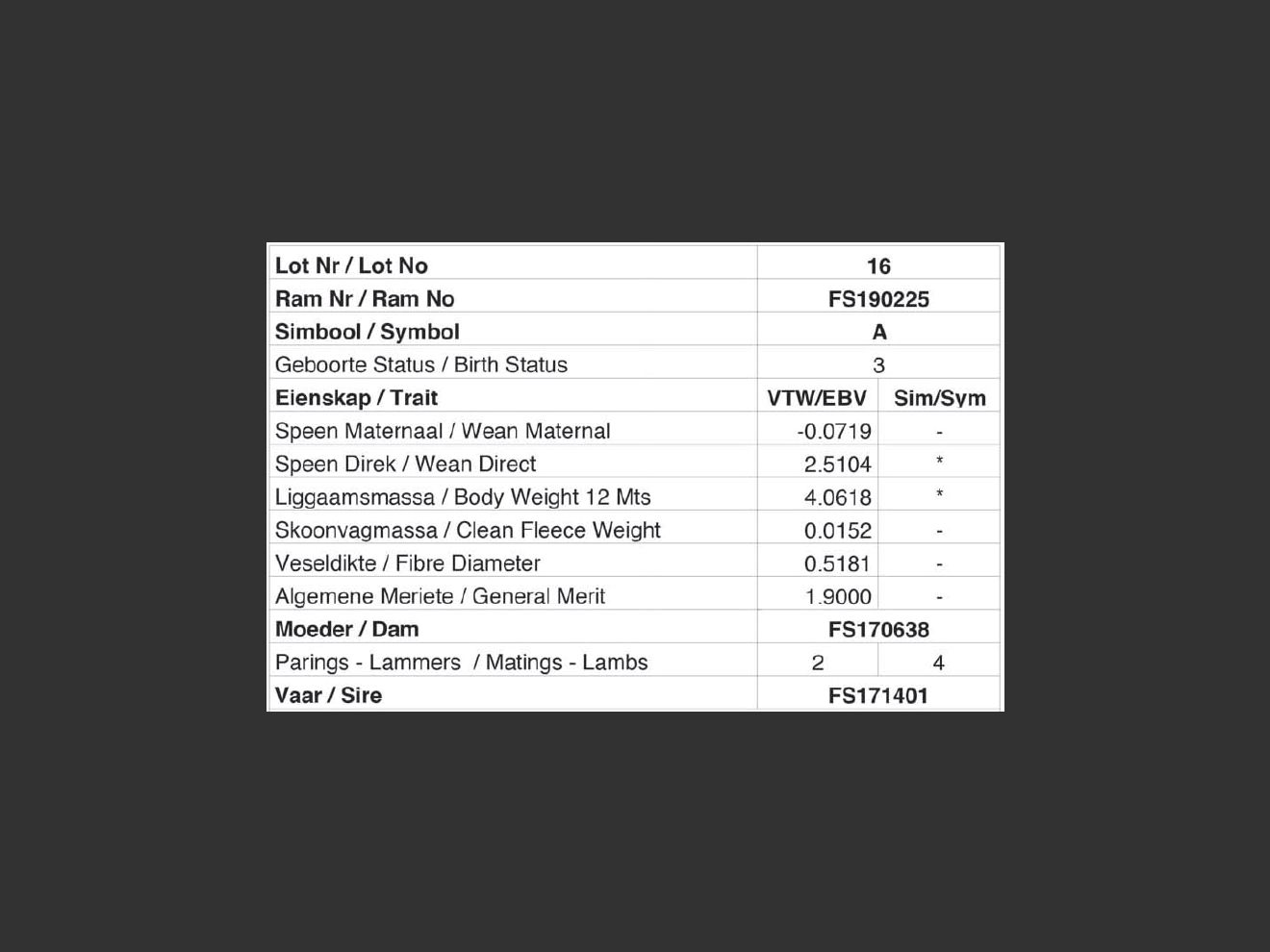 | Lot Nr / Lot No | 16 | |
|---|---|---|
| Ram Nr / Ram No | FS190225 | |
| Simbool / Symbol | A | |
| Geboorte Status / Birth Status | 3 | |
| Eienskap / Trait | VTW/EBV | Sim/Sym |
| Speen Maternaal / Wean Maternal | -0.0719 | - |
| Speen Direk / Wean Direct | 2.5104 | * |
| Liggaamsmassa / Body Weight 12 Mts | 4.0618 | * |
| Skoonvagmassa / Clean Fleece Weight | 0.0152 | - |
| Veseldikte / Fibre Diameter | 0.5181 | - |
| Algemene Meriete / General Merit | 1.9000 | - |
| Moeder / Dam | FS170638 | |
| Parings - Lammers / Matings - Lambs | 2 | 4 |
| Vaar / Sire | FS171401 | |